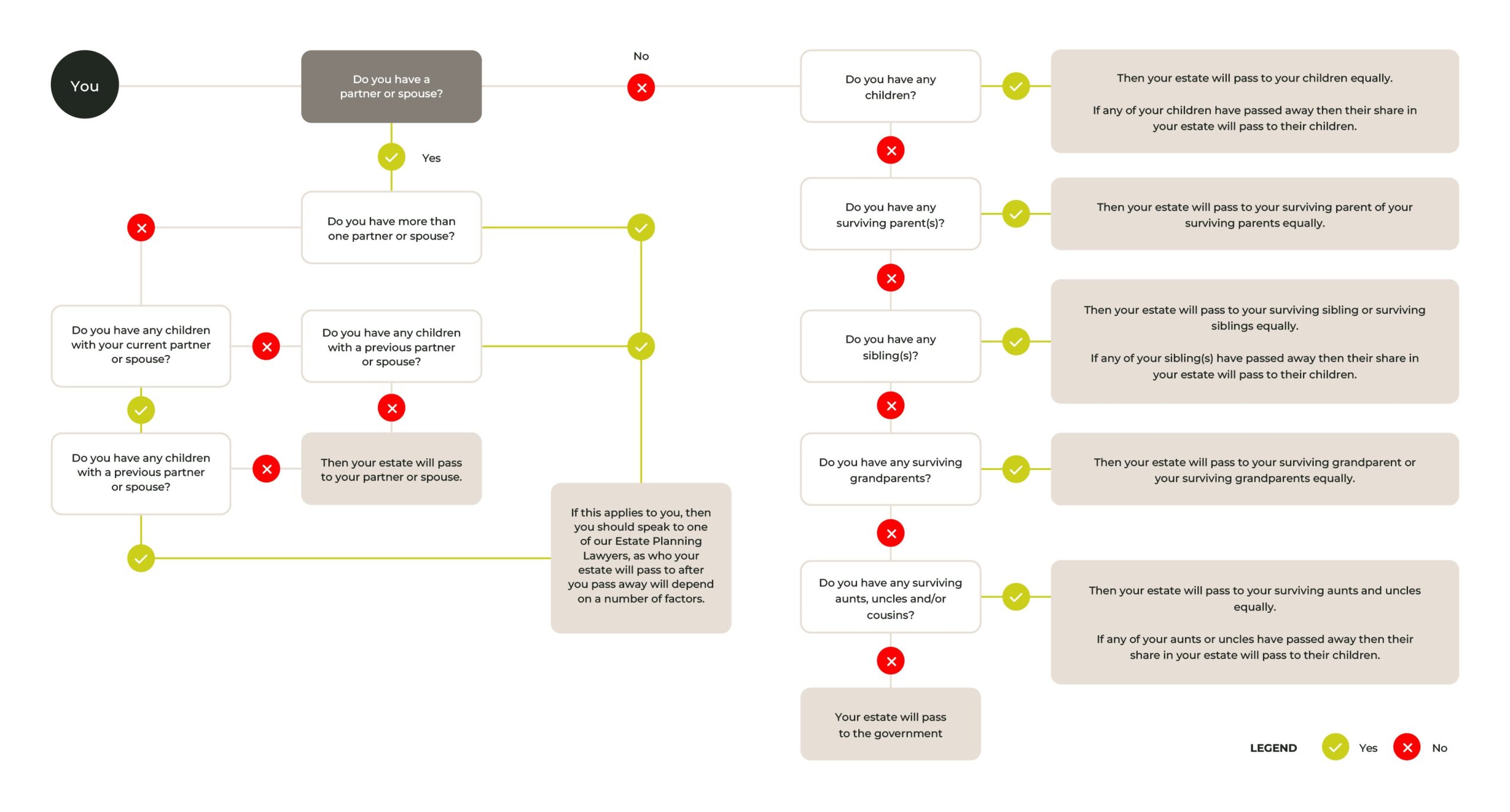 You

Do you have a partner or spouse?

No

Yes

Do you have more than one partner or spouse?

Do you have any children with your current partner or spouse?

Do you have any children with a previous partner or spouse?

Do you have any children with a previous partner or spouse?

Then your estate will pass to your partner or spouse.

If this applies to you, then you should speak to one of our Estate Planning Lawyers, as who your estate will pass to after you pass away will depend on a number of factors.

Do you have any children?

Then your estate will pass to your children equally.

If any of your children have passed away then their share in your estate will pass to their children.

Do you have any surviving parent(s)?

Then your estate will pass to your surviving parent of your surviving parents equally.

Do you have any sibling(s)?

Then your estate will pass to your surviving sibling or surviving siblings equally.

If any of your sibling(s) have passed away then their share in your estate will pass to their children.

Do you have any surviving grandparents?

Then your estate will pass to your surviving grandparent or your surviving grandparents equally.

Do you have any surviving aunts, uncles and/or cousins?

Then your estate will pass to your surviving aunts and uncles equally.

If any of your aunts or uncles have passed away then their share in your estate will pass to their children.

Your estate will pass to the government

LEGEND Yes No